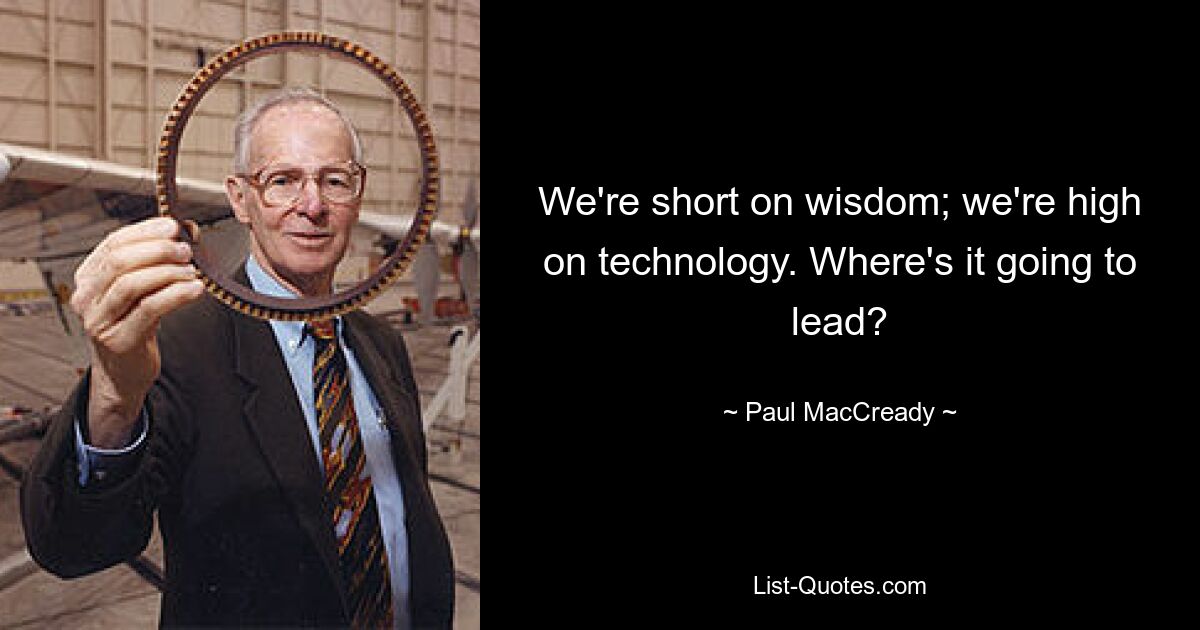 We're short on wisdom; we're high on technology. Where's it going to lead?

~ Paul MacCready ~

List-Quotes.com